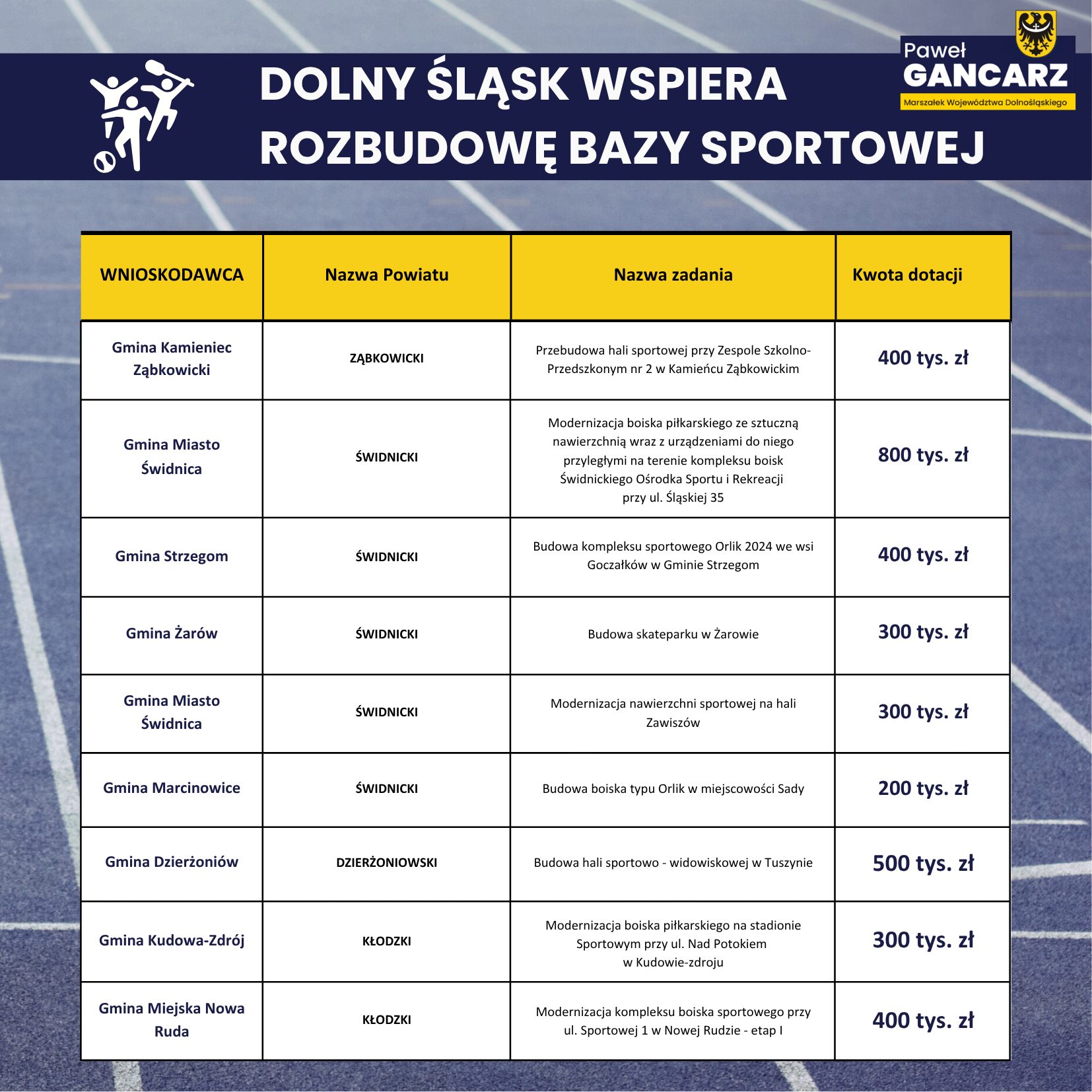 DOLNY ŚLĄSK WSPIERA ROZBUDOWĘ BAZY SPORTOWEJ

Paweł
GANCARZ
Marszałek Województwa Dolnośląskiego

| WNIOSKODAWCA | Nazwa Powiatu | Nazwa zadania | Kwota dotacji |
|---|---|---|---|
| Gmina Kamieniec Ząbkowicki | ZĄBKOWICKI | Przebudowa hali sportowej przy Zespole Szkolno-Przedszkonym nr 2 w Kamieńcu Ząbkowickim | 400 tys. zł |
| Gmina Miasto Świdnica | ŚWIDNICKI | Modernizacja boiska piłkarskiego ze sztuczną nawierzchnią wraz z urządzeniami do niego przyległymi na terenie kompleksu boisk Świdnickiego Ośrodka Sportu i Rekreacji przy ul. Śląskiej 35 | 800 tys. zł |
| Gmina Strzegom | ŚWIDNICKI | Budowa kompleksu sportowego Orlik 2024 we wsi Goczałków w Gminie Strzegom | 400 tys. zł |
| Gmina Żarów | ŚWIDNICKI | Budowa skateparku w Żarowie | 300 tys. zł |
| Gmina Miasto Świdnica | ŚWIDNICKI | Modernizacja nawierzchni sportowej na hali Zawiszów | 300 tys. zł |
| Gmina Marcinowice | ŚWIDNICKI | Budowa boiska typu Orlik w miejscowości Sady | 200 tys. zł |
| Gmina Dzierżoniów | DZIERŻONIOWSKI | Budowa hali sportowo - widowiskowej w Tuszynie | 500 tys. zł |
| Gmina Kudowa-Zdrój | KŁODZKI | Modernizacja boiska piłkarskiego na stadionie Sportowym przy ul. Nad Potokiem w Kudowie-zdroju | 300 tys. zł |
| Gmina Miejska Nowa Ruda | KŁODZKI | Modernizacja kompleksu boiska sportowego przy ul. Sportowej 1 w Nowej Rudzie - etap I | 400 tys. zł |